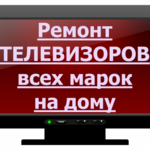 Ремонт
ТЕЛЕВИЗОРОВ
всех марок
на дому